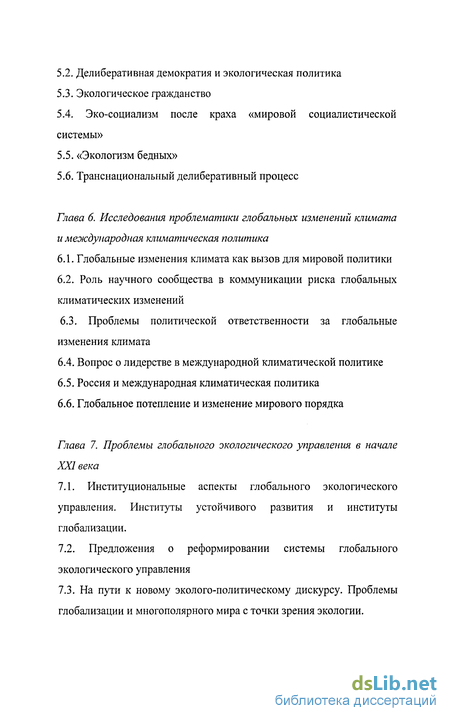 5.2. Делиберативная демократия и экологическая политика
5.3. Экологическое гражданство
5.4. Эко-социализм после краха «мировой социалистической системы»
5.5. «Экологизм бедных»
5.6. Транснациональный делиберативный процесс

Глава 6. Исследования проблематики глобальных изменений климата и международная климатическая политика
6.1. Глобальные изменения климата как вызов для мировой политики
6.2. Роль научного сообщества в коммуникации риска глобальных климатических изменений
6.3. Проблемы политической ответственности за глобальные изменения климата
6.4. Вопрос о лидерстве в международной климатической политике
6.5. Россия и международная климатическая политика
6.6. Глобальное потепление и изменение мирового порядка

Глава 7. Проблемы глобального экологического управления в начале XXI века
7.1. Институциональные аспекты глобального экологического управления. Институты устойчивого развития и институты глобализации.
7.2. Предложения о реформировании системы глобального экологического управления
7.3. На пути к новому эколого-политическому дискурсу. Проблемы глобализации и многополярного мира с точки зрения экологии.

dsLib.net
библиотека диссертаций